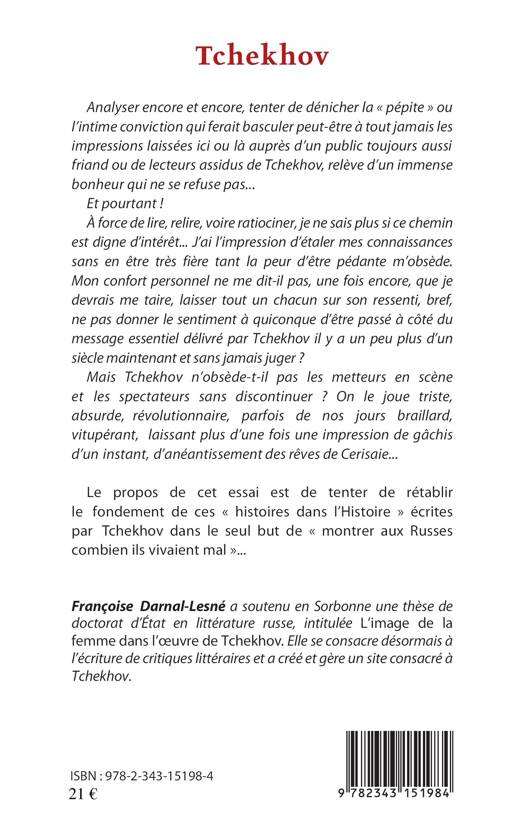 Tchekhov

Analyser encore et encore, tenter de dénicher la « pépite » ou l'intime conviction qui ferait basculer peut-être à tout jamais les impressions laissées ici ou là auprès d'un public toujours aussi friand ou de lecteurs assidus de Tchekhov, relève d'un immense bonheur qui ne se refuse pas...

Et pourtant !

À force de lire, relire, voire ratiociner, je ne sais plus si ce chemin est digne d'intérêt... J'ai l'impression d'étaler mes connaissances sans en être très fière tant la peur d'être pédante m'obsède. Mon confort personnel ne me dit-il pas, une fois encore, que je devrais me taire, laisser tout un chacun sur son ressenti, bref, ne pas donner le sentiment à quiconque d'être passé à côté du message essentiel délivré par Tchekhov il y a un peu plus d'un siècle maintenant et sans jamais juger ?

Mais Tchekhov n'obsède-t-il pas les metteurs en scène et les spectateurs sans discontinuer ? On le joue triste, absurde, révolutionnaire, parfois de nos jours braillard, vitupérant, laissant plus d'une fois une impression de gâchis d'un instant, d'anéantissement des rêves de Cerisaie...

Le propos de cet essai est de tenter de rétablir le fondement de ces « histoires dans l'Histoire » écrites par Tchekhov dans le seul but de « montrer aux Russes combien ils vivaient mal »...

Françoise Darnal-Lesné a soutenu en Sorbonne une thèse de doctorat d'État en littérature russe, intitulée L'image de la femme dans l'œuvre de Tchekhov. Elle se consacre désormais à l'écriture de critiques littéraires et a créé et gère un site consacré à Tchekhov.

ISBN : 978-2-343-15198-4
21 €

9 782343 151984